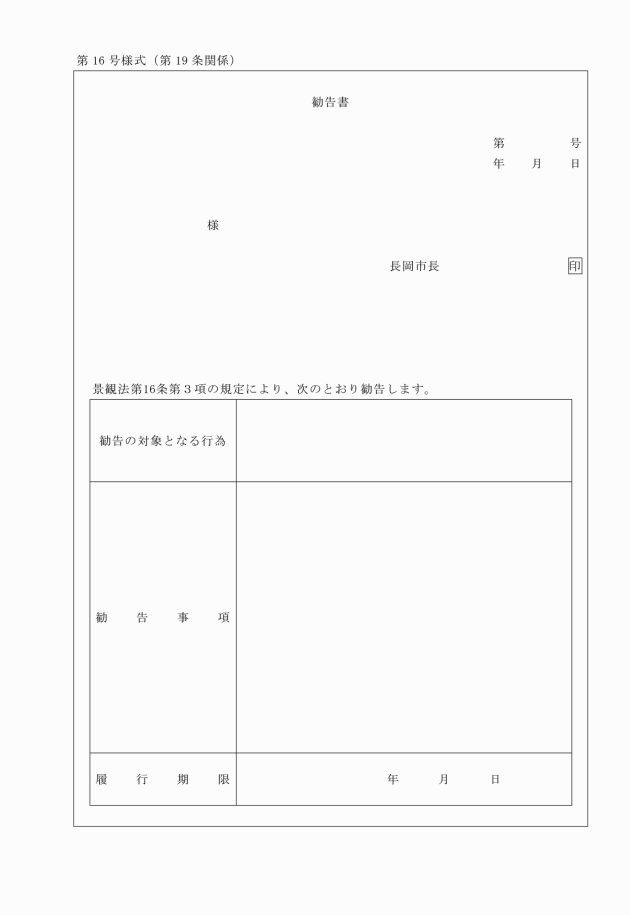 第 16 号様式（第 19 条関係）

勧告書

第　　　　号
年　　月　　日

様

長岡市長　　　　　　印

景観法第16条第３項の規定により、次のとおり勧告します。

| 勧告の対象となる行為 | |
|---|---|
| 勧　告　事　項 | |
| 履　行　期　限 | 年　　月　　日 |